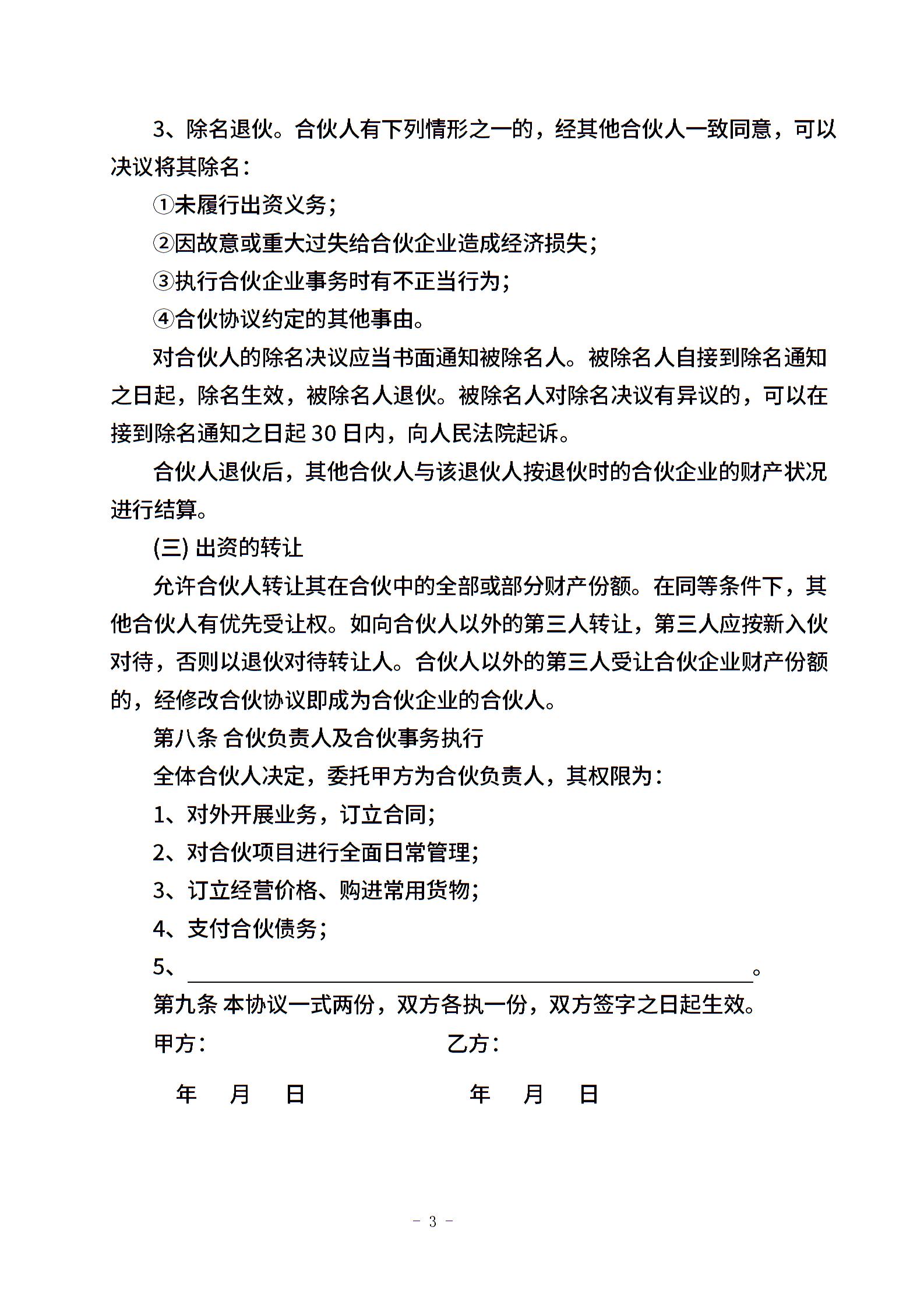 3、除名退伙。合伙人有下列情形之一的，经其他合伙人一致同意，可以决议将其除名：

①未履行出资义务；

②因故意或重大过失给合伙企业造成经济损失；

③执行合伙企业事务时有不正当行为；

④合伙协议约定的其他事由。

对合伙人的除名决议应当书面通知被除名人。被除名人自接到除名通知之日起，除名生效，被除名人退伙。被除名人对除名决议有异议的，可以在接到除名通知之日起 30 日内，向人民法院起诉。

合伙人退伙后，其他合伙人与该退伙人按退伙时的合伙企业的财产状况进行结算。

(三) 出资的转让

允许合伙人转让其在合伙中的全部或部分财产份额。在同等条件下，其他合伙人有优先受让权。如向合伙人以外的第三人转让，第三人应按新入伙对待，否则以退伙对待转让人。合伙人以外的第三人受让合伙企业财产份额的，经修改合伙协议即成为合伙企业的合伙人。

第八条 合伙负责人及合伙事务执行

全体合伙人决定，委托甲方为合伙负责人，其权限为：

1、对外开展业务，订立合同；

2、对合伙项目进行全面日常管理；

3、订立经营价格、购进常用货物；

4、支付合伙债务；

5、________________________________。

第九条 本协议一式两份，双方各执一份，双方签字之日起生效。

甲方：

乙方：

年 月 日

年 月 日

- 3 -